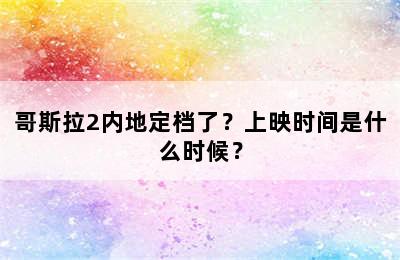 哥斯拉2内地定档了？上映时间是什么时候？